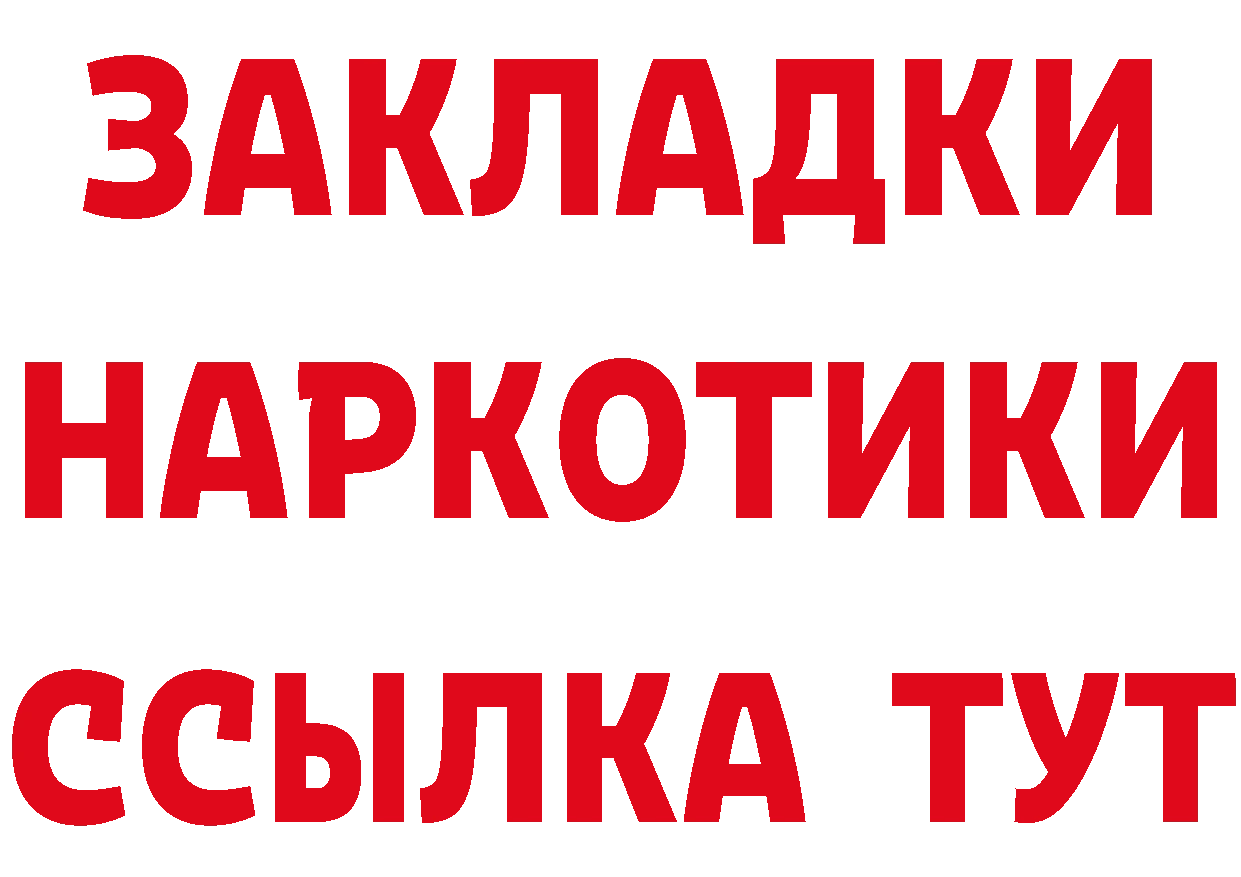 ЗАКЛАДКИ НАРКОТИКИ ССЫЛКА ТУТ